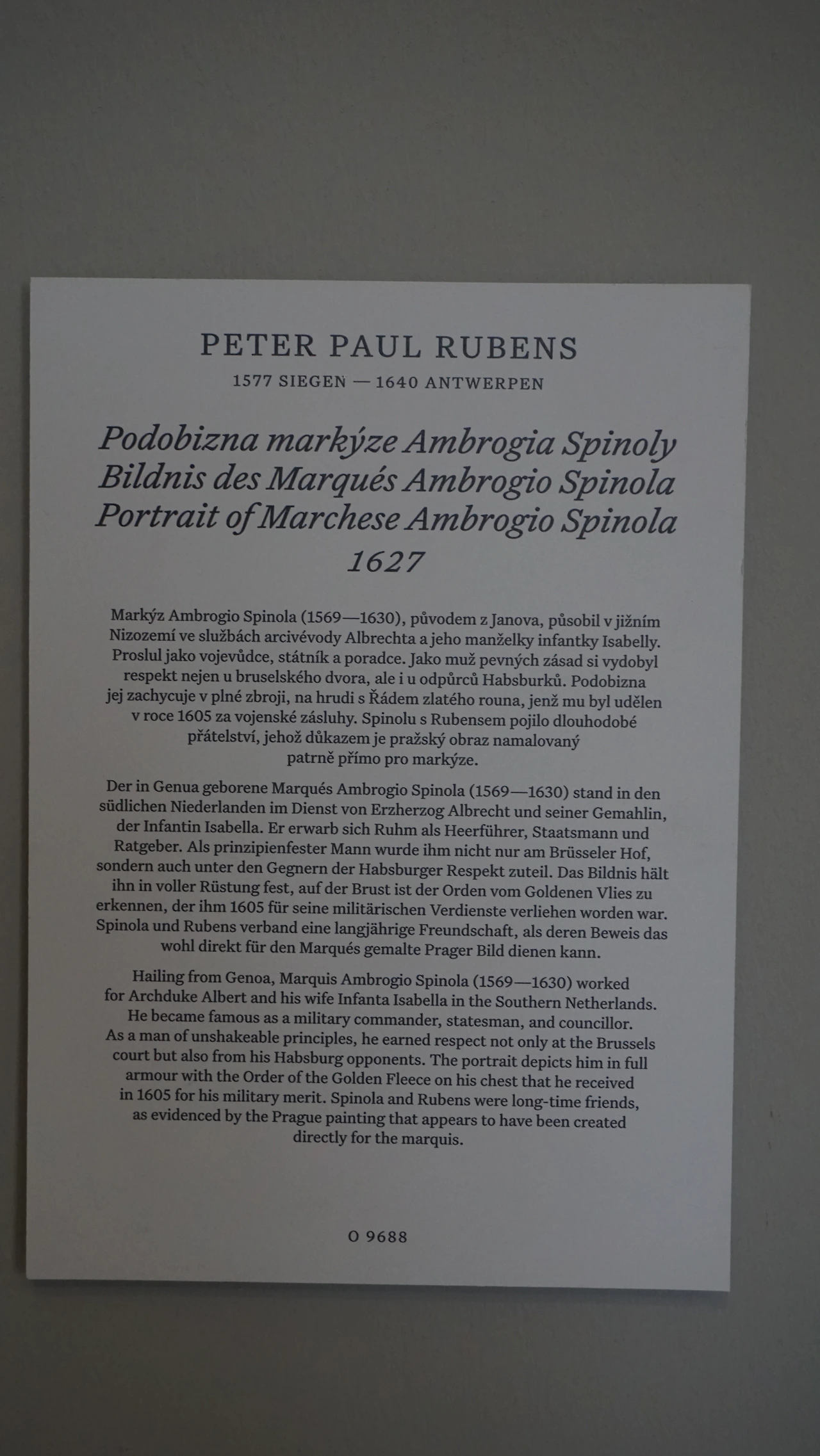 PETER PAUL RUBENS

1577 SIEGEN — 1640 ANTWERPEN

Podobizna markýze Ambrogia Spinoly
Bildnis des Marqués Ambrogio Spinola
Portrait of Marchese Ambrogio Spinola
1627

Markýz Ambrogio Spinola (1569—1630), původem z Janova, působil v jižním Nizozemí ve službách arcivévody Albrechta a jeho manželky infantky Isabelly. Proslul jako vojevůdce, státník a poradce. Jako muž pevných zásad si vydobyl respekt nejen u bruselského dvora, ale i u odpůrců Habsburků. Podobizna jej zachycuje v plné zbroji, na hrudi s Řádem zlatého rouna, jenž mu byl udělen v roce 1605 za vojenské zásluhy. Spinolu s Rubensem pojilo dlouhodobé přátelství, jehož důkazem je pražský obraz namalovaný patrně přímo pro markýze.

Der in Genua geborene Marqués Ambrogio Spinola (1569—1630) stand in den südlichen Niederlanden im Dienst von Erzherzog Albrecht und seiner Gemahlin, der Infantin Isabella. Er erwarb sich Ruhm als Heerführer, Staatsmann und Ratgeber. Als prinzipienfester Mann wurde ihm nicht nur am Brüsseler Hof, sondern auch unter den Gegnern der Habsburger Respekt zuteil. Das Bildnis hält ihn in voller Rüstung fest, auf der Brust ist der Orden vom Goldenen Vlies zu erkennen, der ihm 1605 für seine militärischen Verdienste verliehen worden war. Spinola und Rubens verband eine langjährige Freundschaft, als deren Beweis das wohl direkt für den Marqués gemalte Prager Bild dienen kann.

Hailing from Genoa, Marquis Ambrogio Spinola (1569—1630) worked for Archduke Albert and his wife Infanta Isabella in the Southern Netherlands. He became famous as a military commander, statesman, and councillor. As a man of unshakeable principles, he earned respect not only at the Brussels court but also from his Habsburg opponents. The portrait depicts him in full armour with the Order of the Golden Fleece on his chest that he received in 1605 for his military merit. Spinola and Rubens were long-time friends, as evidenced by the Prague painting that appears to have been created directly for the marquis.

O 9688